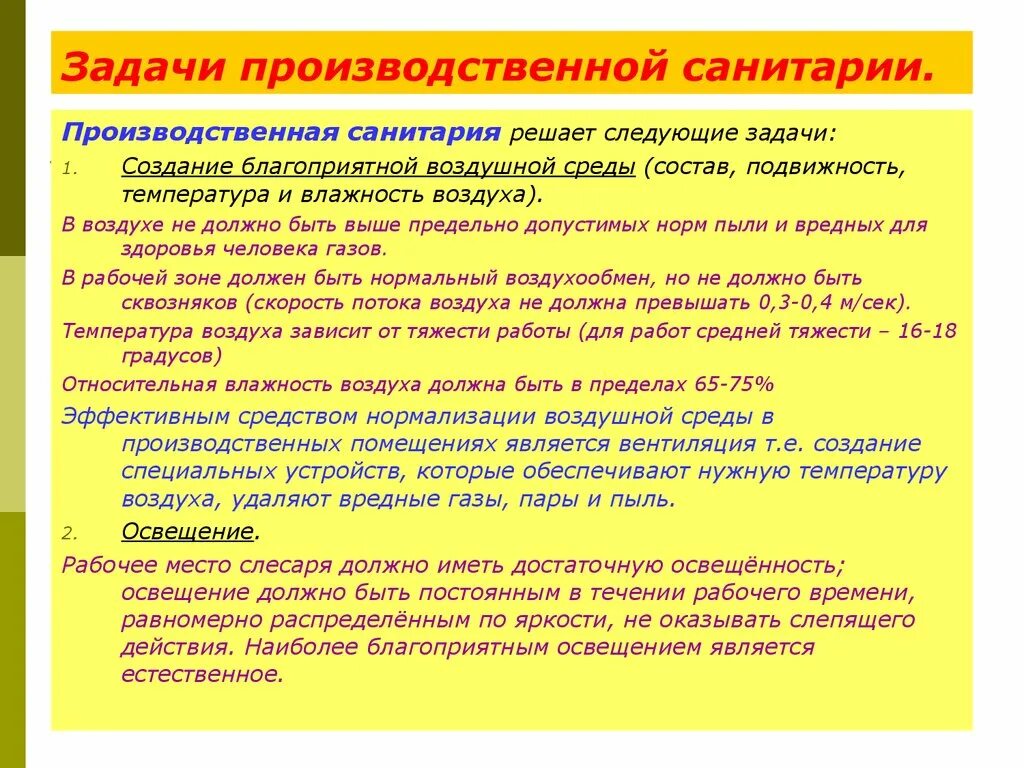 Задачи производственной санитарии.

Производственная санитария решает следующие задачи:

1. Создание благоприятной воздушной среды (состав, подвижность, температура и влажность воздуха).

В воздухе не должно быть выше предельно допустимых норм пыли и вредных для здоровья человека газов.

В рабочей зоне должен быть нормальный воздухообмен, но не должно быть сквозняков (скорость потока воздуха не должна превышать 0,3-0,4 м/сек).

Температура воздуха зависит от тяжести работы (для работ средней тяжести – 16-18 градусов)

Относительная влажность воздуха должна быть в пределах 65-75%

Эффективным средством нормализации воздушной среды в производственных помещениях является вентиляция т.е. создание специальных устройств, которые обеспечивают нужную температуру воздуха, удаляют вредные газы, пары и пыль.

2. Освещение.

Рабочее место слесаря должно иметь достаточную освещённость; освещение должно быть постоянным в течении рабочего времени, равномерно распределённым по яркости, не оказывать слепящего действия. Наиболее благоприятным освещением является естественное.